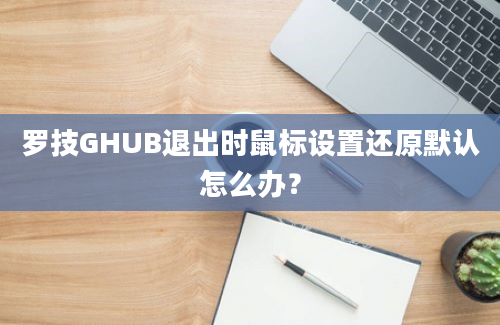 罗技GHUB退出时鼠标设置还原默认怎么办？